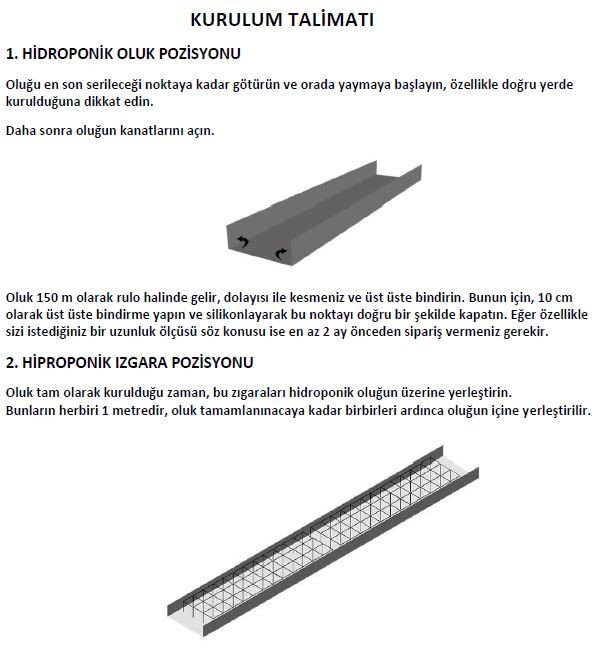 KURULUM TALİMATI

1. HİDROPONİK OLUK POZİSYONU

Oluğu en son serileceği noktaya kadar götürün ve orada yaymaya başlayın, özellikle doğru yerde kurulduğuna dikkat edin.

Daha sonra oluğun kanatlarını açın.

Oluk 150 m olarak rulo halinde gelir, dolayısı ile kesmeniz ve üst üste bindirin. Bunun için, 10 cm olarak üst üste bindirme yapın ve silikonlayarak bu noktayı doğru bir şekilde kapatın. Eğer özellikle sizi istediğiniz bir uzunluk ölçüsü söz konusu ise en az 2 ay önceden sipariş vermeniz gerekir.

2. HİPROPONİK IZGARA POZİSYONU

Oluk tam olarak kurulduğu zaman, bu zıgaraları hidroponik oluğun üzerine yerleştirin.
Bunların herbiri 1 metredir, oluk tamamlanınacaya kadar birbirleri ardınca oluğun içine yerleştirilir.